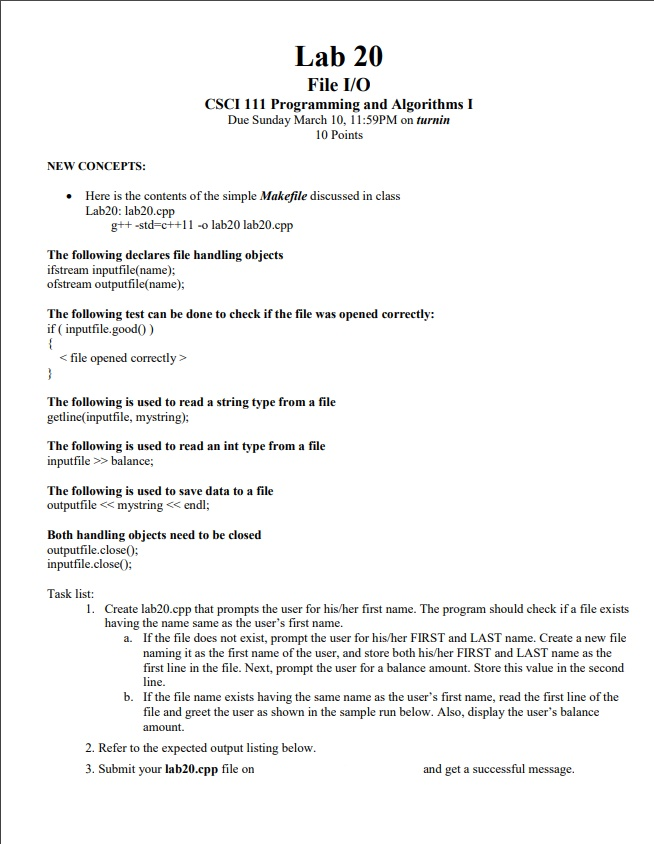 Lab 20
File I/O
CSCI 111 Programming and Algorithms I
Due Sunday March 10, 11:59PM on turnin
10 Points

NEW CONCEPTS:

• Here is the contents of the simple Makefile discussed in class
Lab20: lab20.cpp
g++ -std=c++11 -o lab20 lab20.cpp

The following declares file handling objects
ifstream inputfile(name);
ofstream outputfile(name);

The following test can be done to check if the file was opened correctly:
if ( inputfile.good() )
{
< file opened correctly >
}

The following is used to read a string type from a file
getline(inputfile, mystring);

The following is used to read an int type from a file
inputfile >> balance;

The following is used to save data to a file
outputfile << mystring << endl;

Both handling objects need to be closed
outputfile.close();
inputfile.close();

Task list:
1. Create lab20.cpp that prompts the user for his/her first name. The program should check if a file exists having the name same as the user's first name.
a. If the file does not exist, prompt the user for his/her FIRST and LAST name. Create a new file naming it as the first name of the user, and store both his/her FIRST and LAST name as the first line in the file. Next, prompt the user for a balance amount. Store this value in the second line.
b. If the file name exists having the same name as the user's first name, read the first line of the file and greet the user as shown in the sample run below. Also, display the user's balance amount.
2. Refer to the expected output listing below.
3. Submit your lab20.cpp file on and get a successful message.